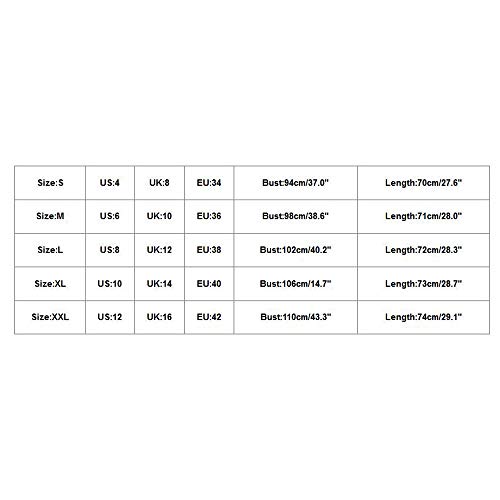 | Size:S | US:4 | UK:8 | EU:34 | Bust:94cm/37.0" | Length:70cm/27.6" |
|---|---|---|---|---|---|
| Size:M | US:6 | UK:10 | EU:36 | Bust:98cm/38.6" | Length:71cm/28.0" |
| Size:L | US:8 | UK:12 | EU:38 | Bust:102cm/40.2" | Length:72cm/28.3" |
| Size:XL | US:10 | UK:14 | EU:40 | Bust:106cm/14.7" | Length:73cm/28.7" |
| Size:XXL | US:12 | UK:16 | EU:42 | Bust:110cm/43.3" | Length:74cm/29.1" |